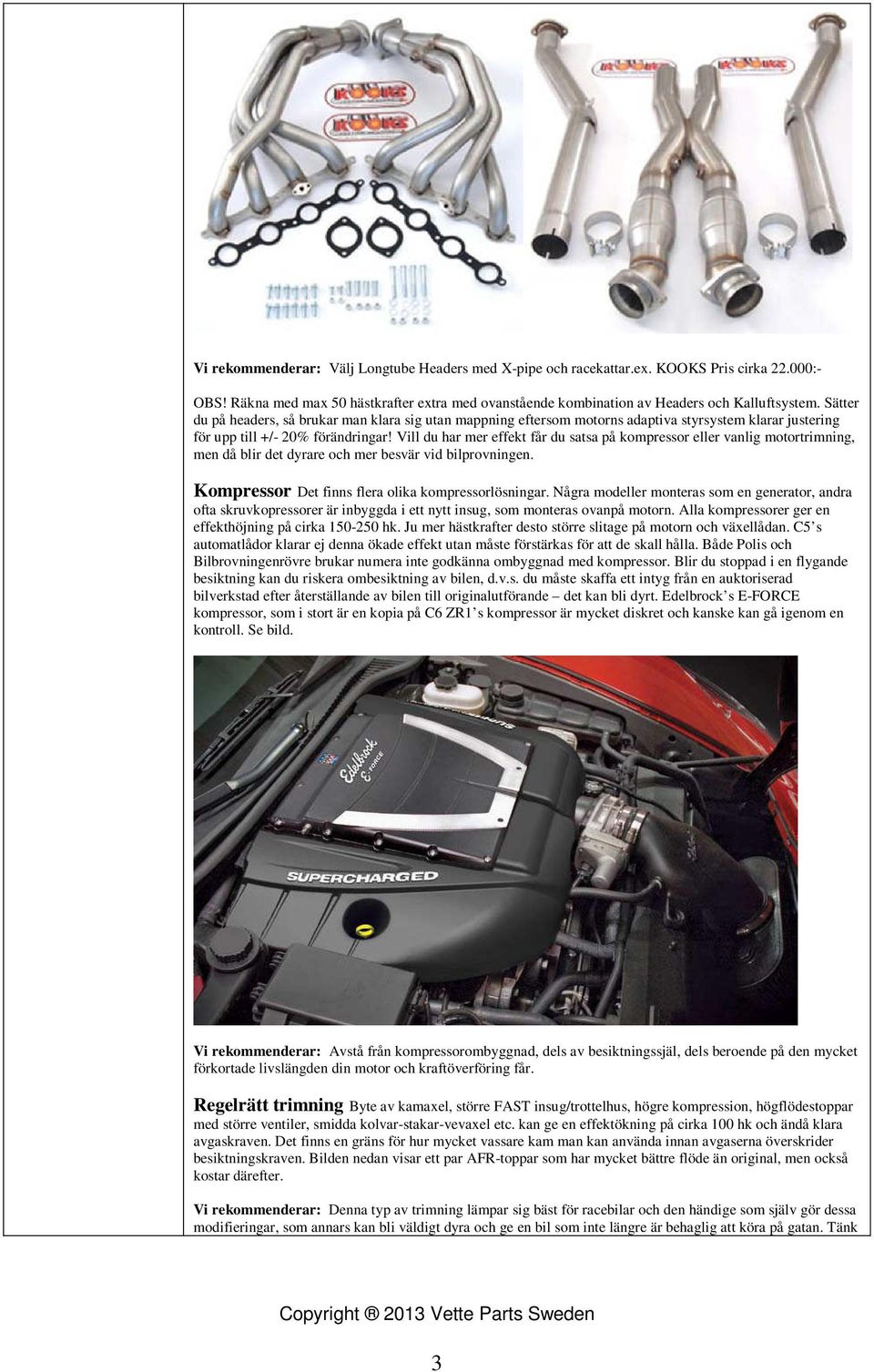 KOOKS

KOOKS

KOOKS KOOKS

Vi rekommenderar: Välj Longtube Headers med X-pipe och racekattar.ex. KOOKS Pris cirka 22.000:-

OBS! Räkna med max 50 hästkrafter extra med ovanstående kombination av Headers och Kalluftsystem. Sätter du på headers, så brukar man klara sig utan mappning eftersom motorns adaptiva styrsystem klarar justering för upp till +/- 20% förändringar! Vill du har mer effekt får du satsa på kompressor eller vanlig motortrimning, men då blir det dyrare och mer besvär vid bilprovningen.

Kompressor Det finns flera olika kompressorlösningar. Några modeller monteras som en generator, andra ofta skruvkopressorer är inbyggda i ett nytt insug, som monteras ovanpå motorn. Alla kompressorer ger en effekthöjning på cirka 150-250 hk. Ju mer hästkrafter desto större slitage på motorn och växellådan. C5's automatlådor klarar ej denna ökade effekt utan måste förstärkas för att de skall hålla. Både Polis och Bilbrovningenrövre brukar numera inte godkänna ombyggnad med kompressor. Blir du stoppad i en flygande besiktning kan du riskera ombesiktning av bilen, d.v.s. du måste skaffa ett intyg från en auktoriserad bilverkstad efter återställande av bilen till originalutförande – det kan bli dyrt. Edelbrock's E-FORCE kompressor, som i stort är en kopia på C6 ZR1's kompressor är mycket diskret och kanske kan gå igenom en kontroll. Se bild.

Edelbrock E-FORCE

SUPERCHARGED

Vi rekommenderar: Avstå från kompressorombyggnad, dels av besiktningssjäl, dels beroende på den mycket förkortade livslängden din motor och kraftöverföring får.

Regelrätt trimning Byte av kamaxel, större FAST insug/trottelhus, högre kompression, högflödestoppar med större ventiler, smidda kolvar-stakar-vevaxel etc. kan ge en effektökning på cirka 100 hk och ändå klara avgaskraven. Det finns en gräns för hur mycket vassare kam man kan använda innan avgaserna överskrider besiktningskraven. Bilden nedan visar ett par AFR-toppar som har mycket bättre flöde än original, men också kostar därefter.

Vi rekommenderar: Denna typ av trimning lämpar sig bäst för racebilar och den händige som själv gör dessa modifieringar, som annars kan bli väldigt dyra och ge en bil som inte längre är behaglig att köra på gatan. Tänk

Copyright ® 2013 Vette Parts Sweden

3